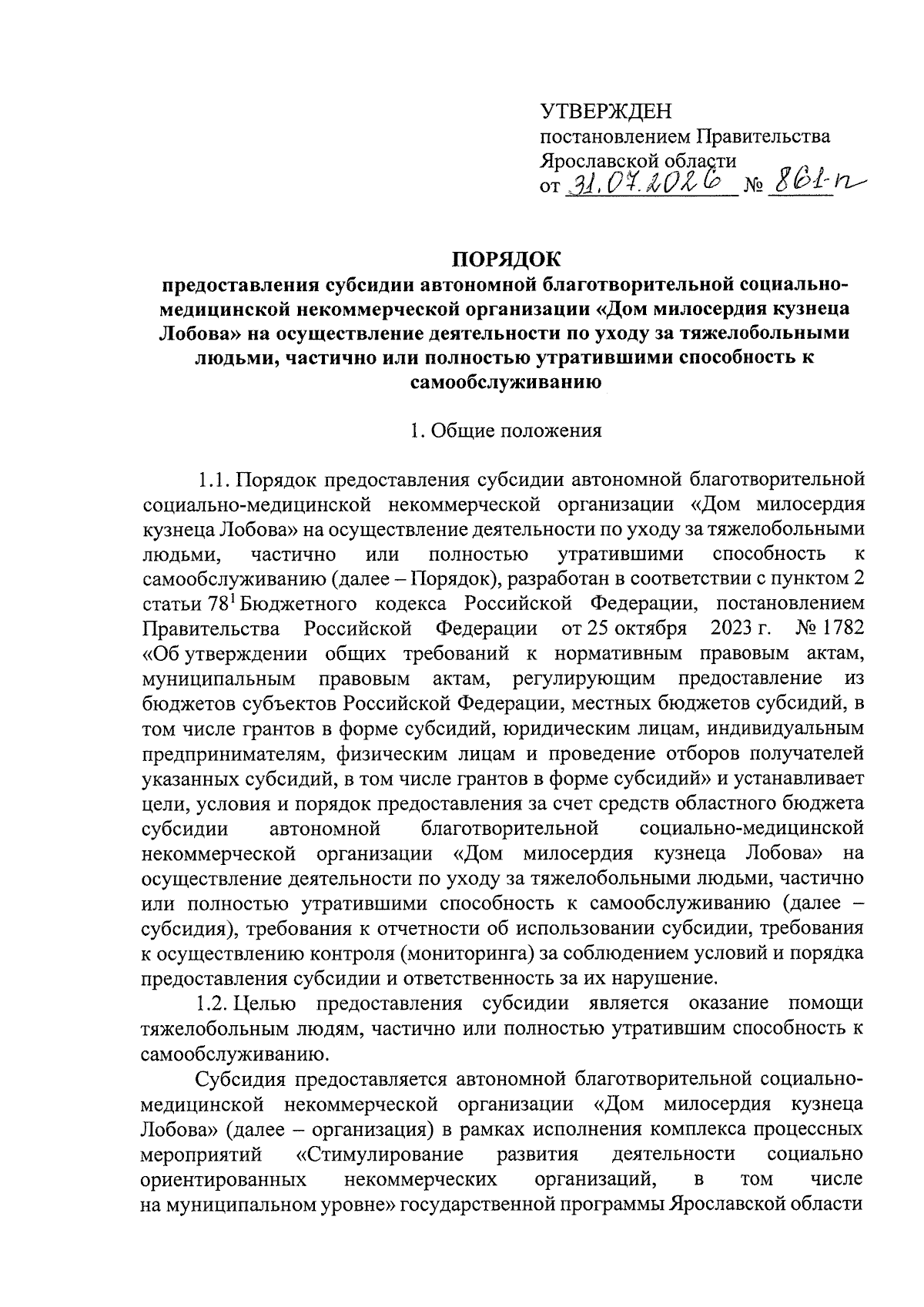 УТВЕРЖДЕН
постановлением Правительства
Ярославской области
от 31.07.2026 № 861-п

ПОРЯДОК
предоставления субсидии автономной благотворительной социально-медицинской некоммерческой организации «Дом милосердия кузнеца Лобова» на осуществление деятельности по уходу за тяжелобольными людьми, частично или полностью утратившими способность к самообслуживанию

1. Общие положения

1.1. Порядок предоставления субсидии автономной благотворительной социально-медицинской некоммерческой организации «Дом милосердия кузнеца Лобова» на осуществление деятельности по уходу за тяжелобольными людьми, частично или полностью утратившими способность к самообслуживанию (далее – Порядок), разработан в соответствии с пунктом 2 статьи $78^1$ Бюджетного кодекса Российской Федерации, постановлением Правительства Российской Федерации от 25 октября 2023 г. № 1782 «Об утверждении общих требований к нормативным правовым актам, муниципальным правовым актам, регулирующим предоставление из бюджетов субъектов Российской Федерации, местных бюджетов субсидий, в том числе грантов в форме субсидий, юридическим лицам, индивидуальным предпринимателям, физическим лицам и проведение отборов получателей указанных субсидий, в том числе грантов в форме субсидий» и устанавливает цели, условия и порядок предоставления за счет средств областного бюджета субсидии автономной благотворительной социально-медицинской некоммерческой организации «Дом милосердия кузнеца Лобова» на осуществление деятельности по уходу за тяжелобольными людьми, частично или полностью утратившими способность к самообслуживанию (далее – субсидия), требования к отчетности об использовании субсидии, требования к осуществлению контроля (мониторинга) за соблюдением условий и порядка предоставления субсидии и ответственность за их нарушение.

1.2. Целью предоставления субсидии является оказание помощи тяжелобольным людям, частично или полностью утратившим способность к самообслуживанию.

Субсидия предоставляется автономной благотворительной социально-медицинской некоммерческой организации «Дом милосердия кузнеца Лобова» (далее – организация) в рамках исполнения комплекса процессных мероприятий «Стимулирование развития деятельности социально ориентированных некоммерческих организаций, в том числе на муниципальном уровне» государственной программы Ярославской области